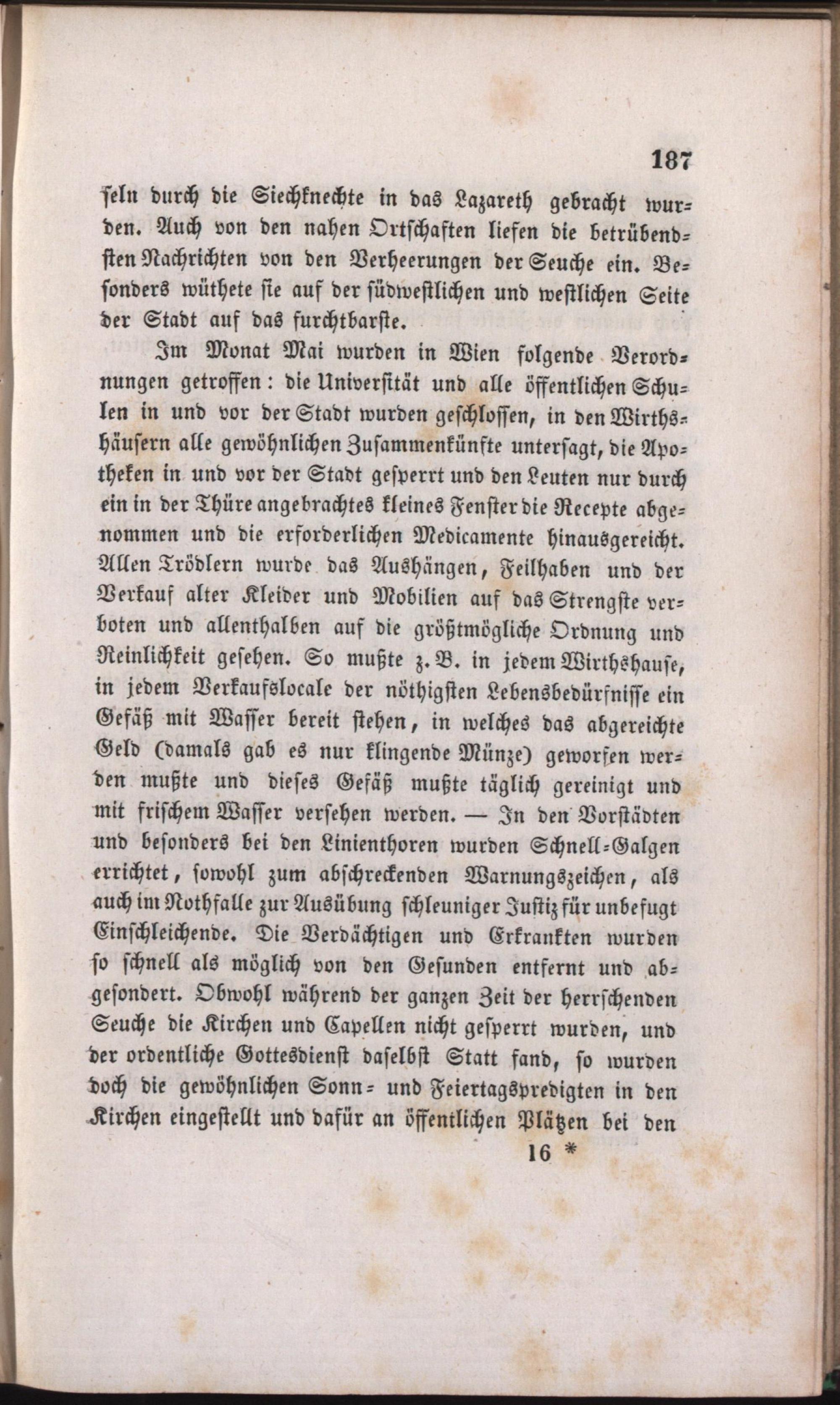 187

seln durch die Siechknechte in das Lazareth gebracht wurden. Auch von den nahen Ortschaften liefen die betrübendsten Nachrichten von den Verheerungen der Seuche ein. Besonders wüthete sie auf der südwestlichen und westlichen Seite der Stadt auf das furchtbarste.

Im Monat Mai wurden in Wien folgende Verordnungen getroffen: die Universität und alle öffentlichen Schulen in und vor der Stadt wurden geschlossen, in den Wirthshäusern alle gewöhnlichen Zusammenkünfte untersagt, die Apotheken in und vor der Stadt gesperrt und den Leuten nur durch ein in der Thüre angebrachtes kleines Fenster die Recepte abgenommen und die erforderlichen Medicamente hinausgereicht. Allen Trödlern wurde das Aushängen, Feilhaben und der Verkauf alter Kleider und Mobilien auf das Strengste verboten und allenthalben auf die größtmögliche Ordnung und Reinlichkeit gesehen. So mußte z. B. in jedem Wirthshause, in jedem Verkaufslocale der nöthigsten Lebensbedürfnisse ein Gefäß mit Wasser bereit stehen, in welches das abgereichte Geld (damals gab es nur klingende Münze) geworfen werden mußte und dieses Gefäß mußte täglich gereinigt und mit frischem Wasser versehen werden. — In den Vorstädten und besonders bei den Linienthoren wurden Schnell-Galgen errichtet, sowohl zum abschreckenden Warnungszeichen, als auch im Nothfalle zur Ausübung schleuniger Justiz für unbefugt Einschleichende. Die Verdächtigen und Erkrankten wurden so schnell als möglich von den Gesunden entfernt und abgesondert. Obwohl während der ganzen Zeit der herrschenden Seuche die Kirchen und Capellen nicht gesperrt wurden, und der ordentliche Gottesdienst daselbst Statt fand, so wurden doch die gewöhnlichen Sonn- und Feiertagspredigten in den Kirchen eingestellt und dafür an öffentlichen Plätzen bei den

16 *